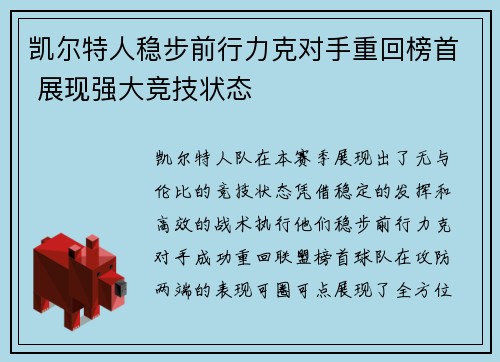 凯尔特人稳步前行力克对手重回榜首 展现强大竞技状态

凯尔特人队在本赛季展现出了无与伦比的竞技状态凭借稳定的发挥和高效的战术执行他们稳步前行力克对手成功重回联盟榜首球队在攻防两端的表现可圈可点展现了全方位